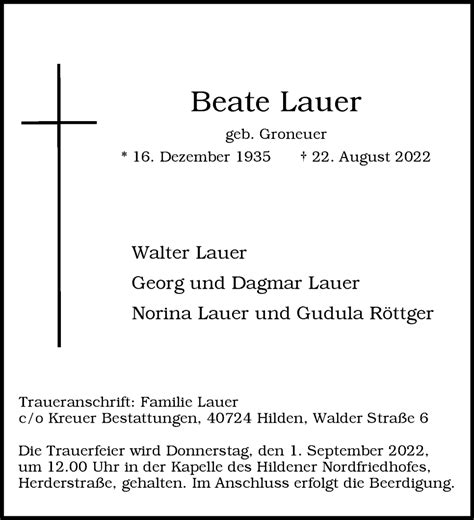 Beate Lauer

geb. Groneuer

* 16. Dezember 1935 † 22. August 2022

Walter Lauer

Georg und Dagmar Lauer

Norina Lauer und Gudula Röttger

Traueranschrift: Familie Lauer
c/o Kreuer Bestattungen, 40724 Hilden, Walder Straße 6

Die Trauerfeier wird Donnerstag, den 1. September 2022, um 12.00 Uhr in der Kapelle des Hildener Nordfriedhofes, Herderstraße, gehalten. Im Anschluss erfolgt die Beerdigung.